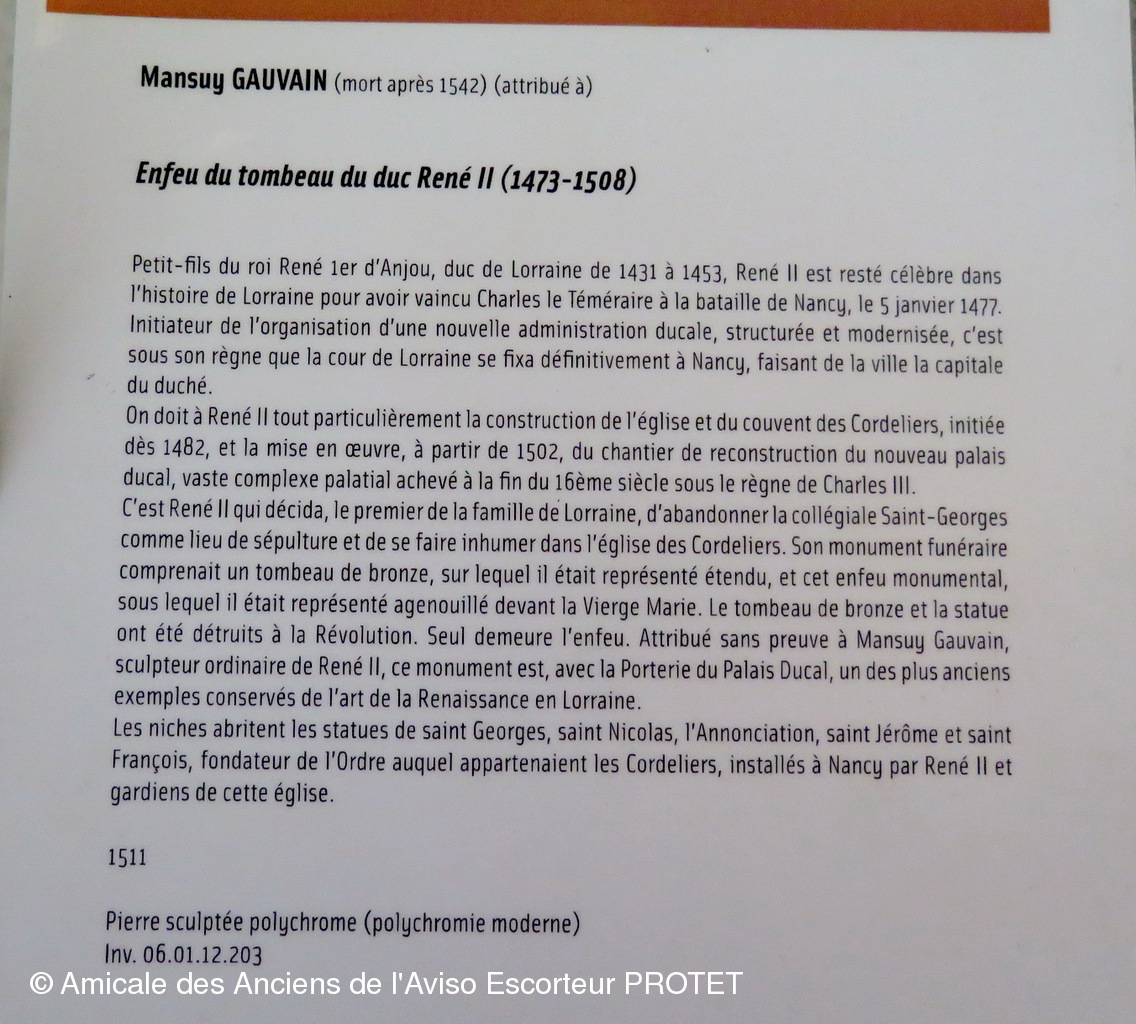 Mansuy GAUVAIN (mort après 1542) (attribué à)

Enfeu du tombeau du duc René II (1473-1508)

Petit-fils du roi René 1er d'Anjou, duc de Lorraine de 1431 à 1453, René II est resté célèbre dans l'histoire de Lorraine pour avoir vaincu Charles le Téméraire à la bataille de Nancy, le 5 janvier 1477. Initiateur de l'organisation d'une nouvelle administration ducale, structurée et modernisée, c'est sous son règne que la cour de Lorraine se fixa définitivement à Nancy, faisant de la ville la capitale du duché.
On doit à René II tout particulièrement la construction de l'église et du couvent des Cordeliers, initiée dès 1482, et la mise en œuvre, à partir de 1502, du chantier de reconstruction du nouveau palais ducal, vaste complexe palatial achevé à la fin du 16ème siècle sous le règne de Charles III.
C'est René II qui décida, le premier de la famille de Lorraine, d'abandonner la collégiale Saint-Georges comme lieu de sépulture et de se faire inhumer dans l'église des Cordeliers. Son monument funéraire comprenait un tombeau de bronze, sur lequel il était représenté étendu, et cet enfeu monumental, sous lequel il était représenté agenouillé devant la Vierge Marie. Le tombeau de bronze et la statue ont été détruits à la Révolution. Seul demeure l'enfeu. Attribué sans preuve à Mansuy Gauvain, sculpteur ordinaire de René II, ce monument est, avec la Porterie du Palais Ducal, un des plus anciens exemples conservés de l'art de la Renaissance en Lorraine.
Les niches abritent les statues de saint Georges, saint Nicolas, l'Annonciation, saint Jérôme et saint François, fondateur de l'Ordre auquel appartenaient les Cordeliers, installés à Nancy par René II et gardiens de cette église.

1511

Pierre sculptée polychrome (polychromie moderne)
Inv. 06.01.12.203

© Amicale des Anciens de l'Aviso Escorteur PROTET